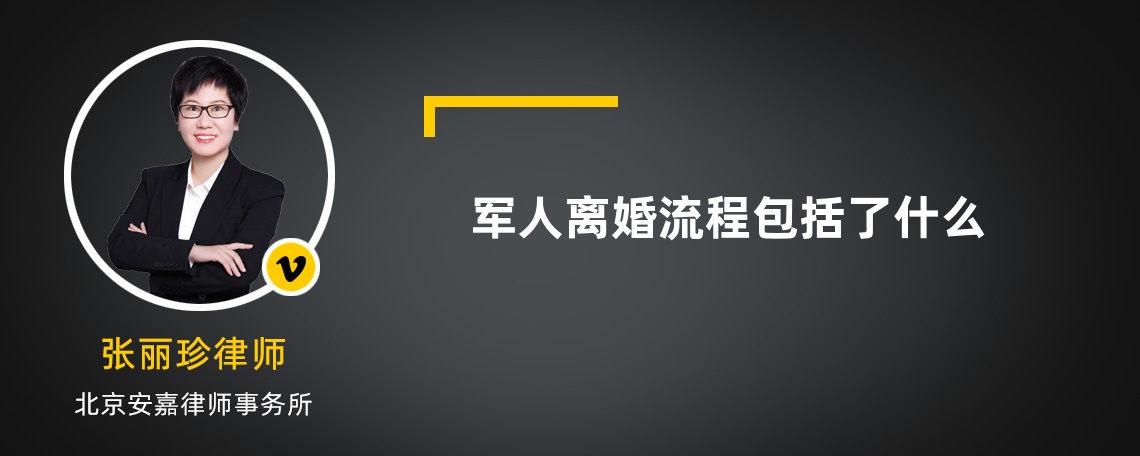 v

张丽珍律师

北京安嘉律师事务所

军人离婚流程包括了什么